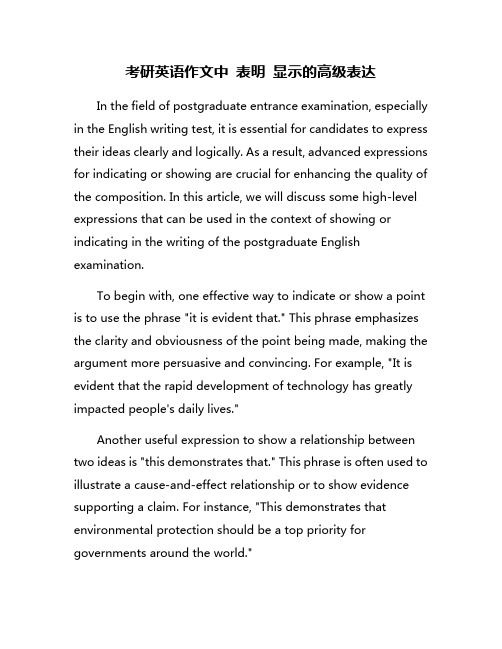 考研英语作文中 表明 显示的高级表达

In the field of postgraduate entrance examination, especially in the English writing test, it is essential for candidates to express their ideas clearly and logically. As a result, advanced expressions for indicating or showing are crucial for enhancing the quality of the composition. In this article, we will discuss some high-level expressions that can be used in the context of showing or indicating in the writing of the postgraduate English examination.

To begin with, one effective way to indicate or show a point is to use the phrase "it is evident that." This phrase emphasizes the clarity and obviousness of the point being made, making the argument more persuasive and convincing. For example, "It is evident that the rapid development of technology has greatly impacted people's daily lives."

Another useful expression to show a relationship between two ideas is "this demonstrates that." This phrase is often used to illustrate a cause-and-effect relationship or to show evidence supporting a claim. For instance, "This demonstrates that environmental protection should be a top priority for governments around the world."